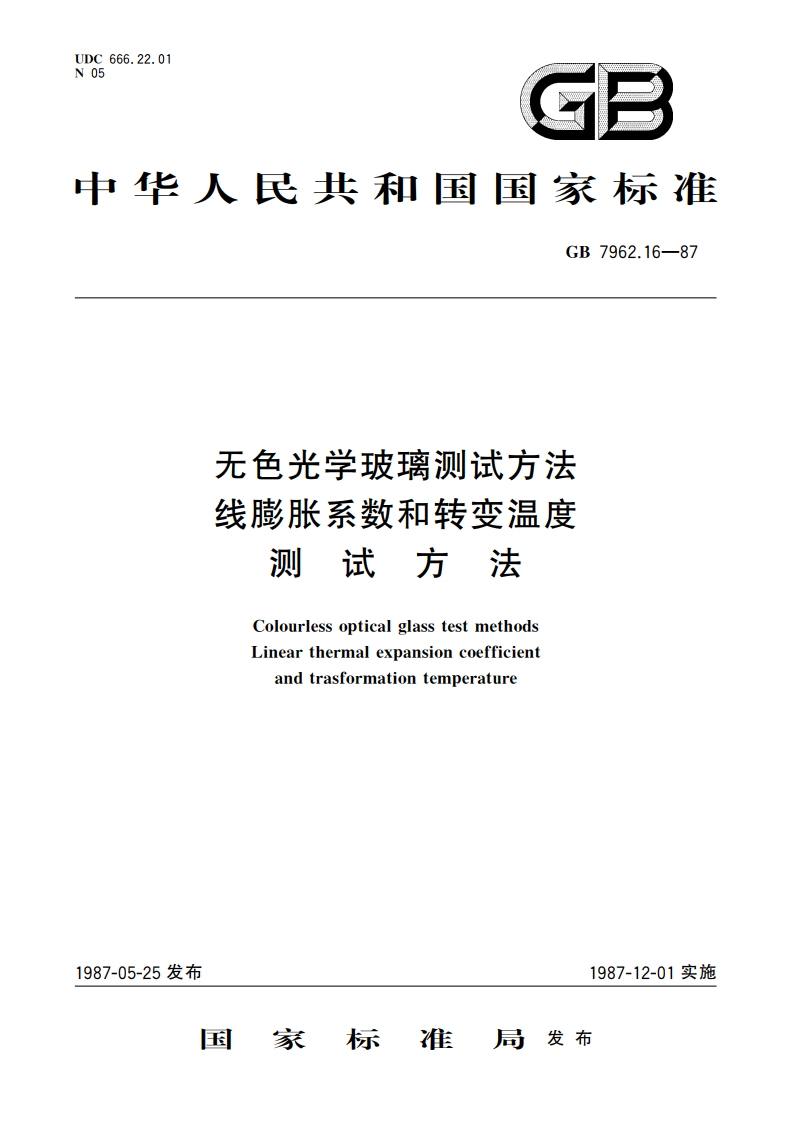 UDC 666.22.01
N 05

GB

中华人民共和国国家标准

GB 7962.16—87

无色光学玻璃测试方法
线膨胀系数和转变温度
测 试 方 法

Colourless optical glass test methods
Linear thermal expansion coefficient
and trasformation temperature

1987-05-25 发布

1987-12-01 实施

国 家 标 准 局 发布